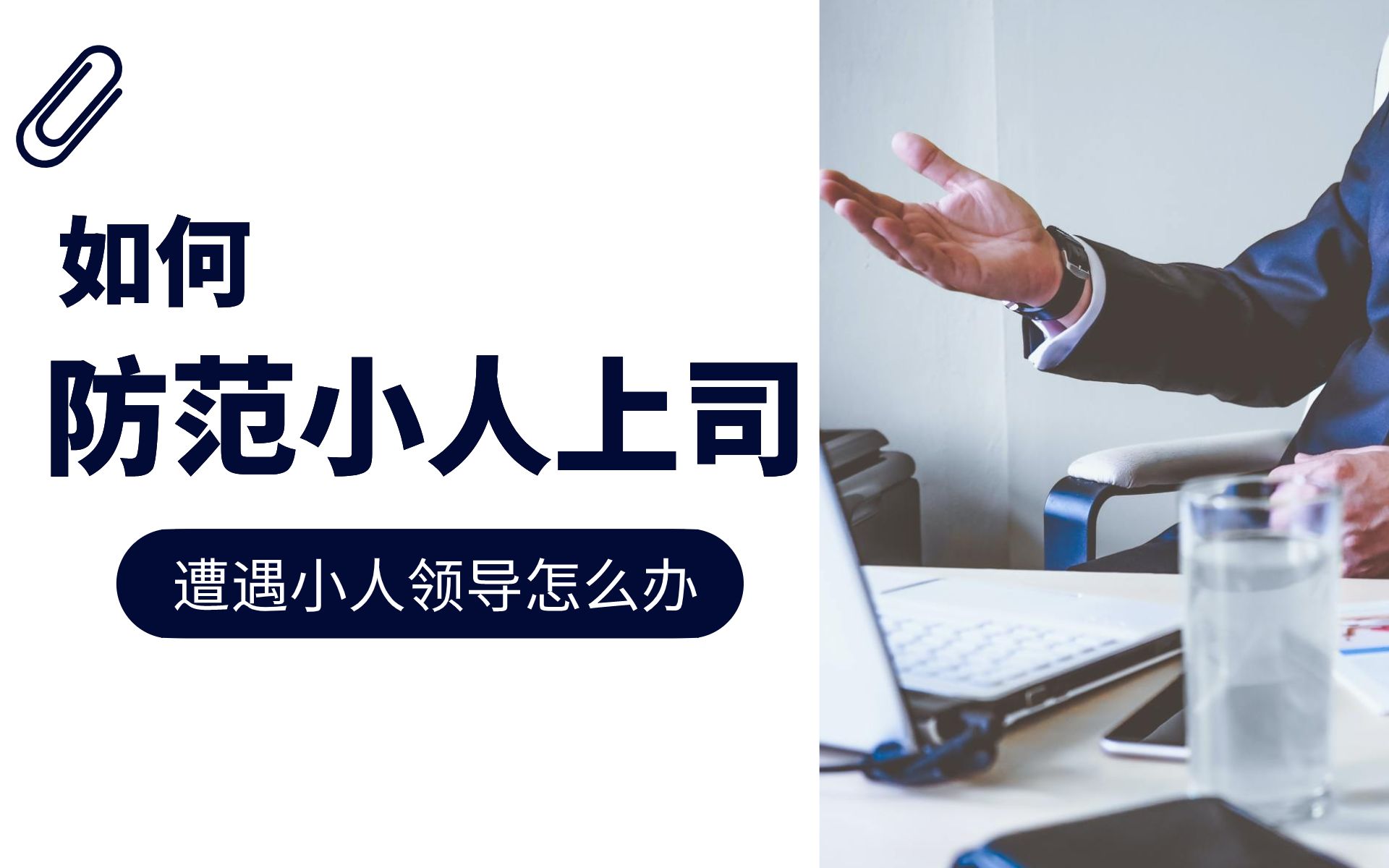 如何
防范小人上司

遭遇小人领导怎么办